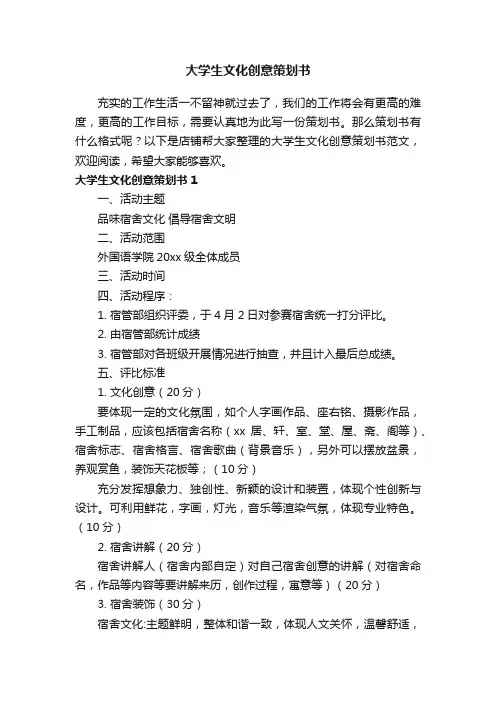 大学生文化创意策划书

充实的工作生活一不留神就过去了，我们的工作将会有更高的难度，更高的工作目标，需要认真地为此写一份策划书。那么策划书有什么格式呢？以下是店铺帮大家整理的大学生文化创意策划书范文，欢迎阅读，希望大家能够喜欢。

大学生文化创意策划书 1

一、活动主题

品味宿舍文化 倡导宿舍文明

二、活动范围

外国语学院 20xx 级全体成员

三、活动时间

四、活动程序：

1. 宿管部组织评委，于 4 月 2 日对参赛宿舍统一打分评比。

2. 由宿管部统计成绩

3. 宿管部对各班级开展情况进行抽查，并且计入最后总成绩。

五、评比标准

1. 文化创意（20 分）

要体现一定的文化氛围，如个人字画作品、座右铭、摄影作品，手工制品，应该包括宿舍名称（xx 居、轩、室、堂、屋、斋、阁等）、宿舍标志、宿舍格言、宿舍歌曲（背景音乐），另外可以摆放盆景，养观赏鱼，装饰天花板等；（10 分）

充分发挥想象力、独创性、新颖的设计和装置，体现个性创新与设计。可利用鲜花，字画，灯光，音乐等渲染气氛，体现专业特色。（10 分）

2. 宿舍讲解（20 分）

宿舍讲解人（宿舍内部自定）对自己宿舍创意的讲解（对宿舍命名，作品等内容等要讲解来历，创作过程，寓意等）（20 分）

3. 宿舍装饰（30 分）

宿舍文化:主题鲜明，整体和谐一致，体现人文关怀，温馨舒适，